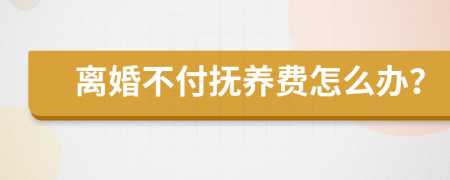 离婚不付抚养费怎么办?